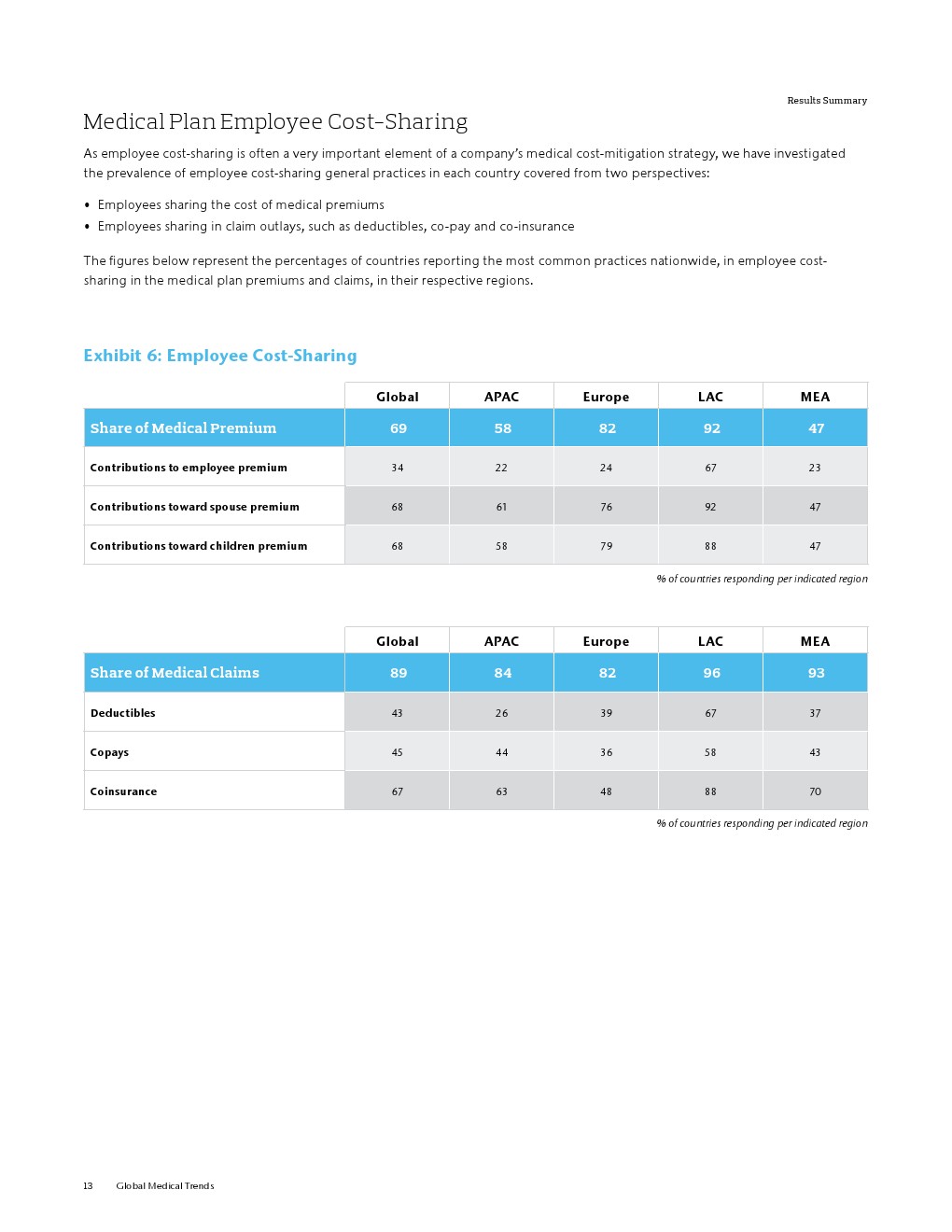 Results Summary

Medical Plan Employee Cost-Sharing

As employee cost-sharing is often a very important element of a company's medical cost-mitigation strategy, we have investigated the prevalence of employee cost-sharing general practices in each country covered from two perspectives:

• Employees sharing the cost of medical premiums
• Employees sharing in claim outlays, such as deductibles, co-pay and co-insurance

The figures below represent the percentages of countries reporting the most common practices nationwide, in employee cost-sharing in the medical plan premiums and claims, in their respective regions.

Exhibit 6: Employee Cost-Sharing

| | Global | APAC | Europe | LAC | MEA |
|---|---|---|---|---|---|
| Share of Medical Premium | 69 | 58 | 82 | 92 | 47 |
| Contributions to employee premium | 34 | 22 | 24 | 67 | 23 |
| Contributions toward spouse premium | 68 | 61 | 76 | 92 | 47 |
| Contributions toward children premium | 68 | 58 | 79 | 88 | 47 |

% of countries responding per indicated region

| | Global | APAC | Europe | LAC | MEA |
|---|---|---|---|---|---|
| Share of Medical Claims | 89 | 84 | 82 | 96 | 93 |
| Deductibles | 43 | 26 | 39 | 67 | 37 |
| Copays | 45 | 44 | 36 | 58 | 43 |
| Coinsurance | 67 | 63 | 48 | 88 | 70 |

% of countries responding per indicated region

13 Global Medical Trends